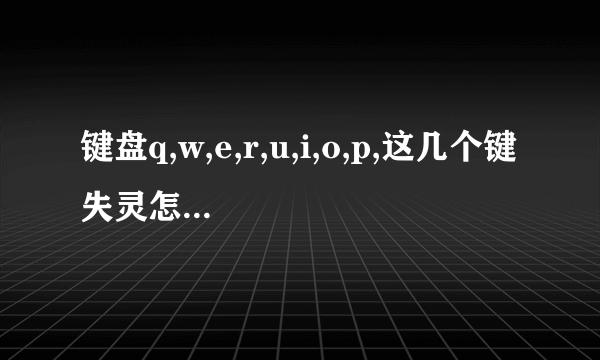 键盘q,w,e,r,u,i,o,p,这几个键失灵怎...